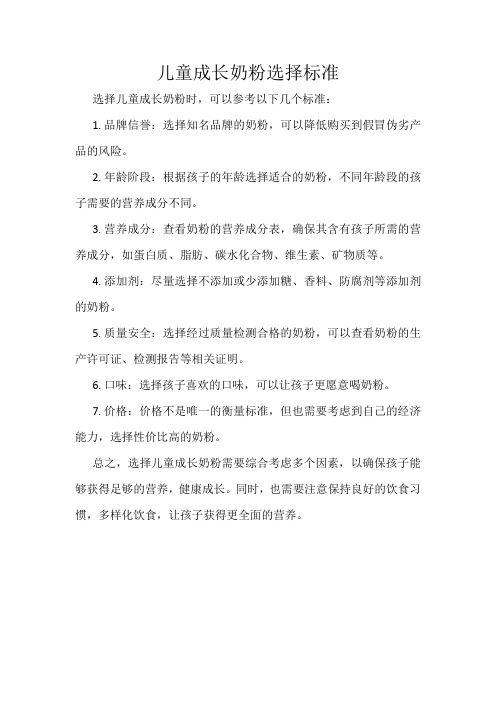 儿童成长奶粉选择标准

选择儿童成长奶粉时，可以参考以下几个标准：

1. 品牌信誉：选择知名品牌的奶粉，可以降低购买到假冒伪劣产品的风险。

2. 年龄阶段：根据孩子的年龄选择适合的奶粉，不同年龄段的孩子需要的营养成分不同。

3. 营养成分：查看奶粉的营养成分表，确保其含有孩子所需的营养成分，如蛋白质、脂肪、碳水化合物、维生素、矿物质等。

4. 添加剂：尽量选择不添加或少添加糖、香料、防腐剂等添加剂的奶粉。

5. 质量安全：选择经过质量检测合格的奶粉，可以查看奶粉的生产许可证、检测报告等相关证明。

6. 口味：选择孩子喜欢的口味，可以让孩子更愿意喝奶粉。

7. 价格：价格不是唯一的衡量标准，但也需要考虑到自己的经济能力，选择性价比高的奶粉。

总之，选择儿童成长奶粉需要综合考虑多个因素，以确保孩子能够获得足够的营养，健康成长。同时，也需要注意保持良好的饮食习惯，多样化饮食，让孩子获得更全面的营养。